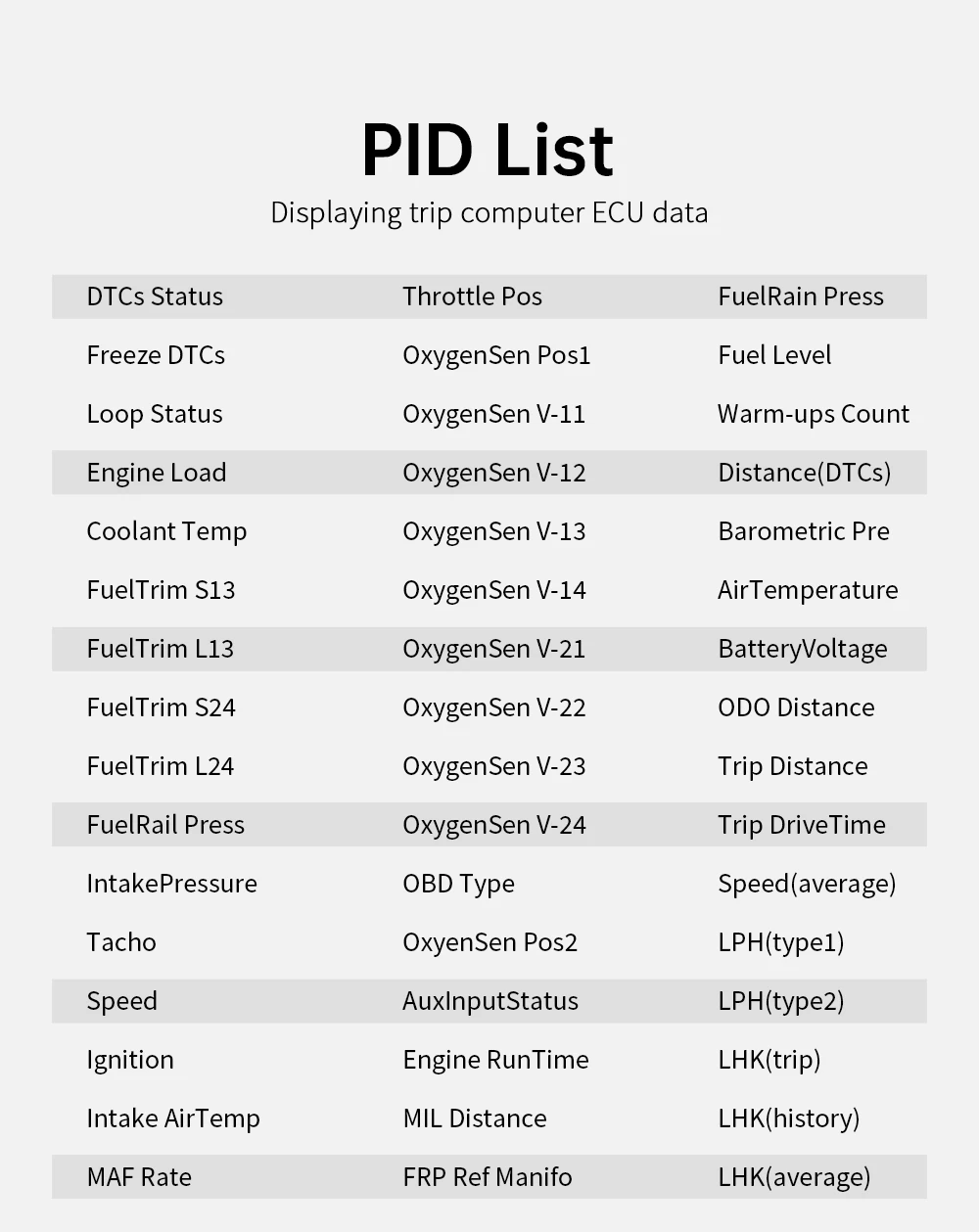 PID List

Displaying trip computer ECU data

| DTCs Status | Throttle Pos | FuelRain Press |
|---|---|---|
| Freeze DTCs | OxygenSen Pos1 | Fuel Level |
| Loop Status | OxygenSen V-11 | Warm-ups Count |
| Engine Load | OxygenSen V-12 | Distance(DTCs) |
| Coolant Temp | OxygenSen V-13 | Barometric Pre |
| FuelTrim S13 | OxygenSen V-14 | AirTemperature |
| FuelTrim L13 | OxygenSen V-21 | BatteryVoltage |
| FuelTrim S24 | OxygenSen V-22 | ODO Distance |
| FuelTrim L24 | OxygenSen V-23 | Trip Distance |
| FuelRail Press | OxygenSen V-24 | Trip DriveTime |
| IntakePressure | OBD Type | Speed(average) |
| Tacho | OxyenSen Pos2 | LPH(type1) |
| Speed | AuxInputStatus | LPH(type2) |
| Ignition | Engine RunTime | LHK(trip) |
| Intake AirTemp | MIL Distance | LHK(history) |
| MAF Rate | FRP Ref Manifo | LHK(average) |